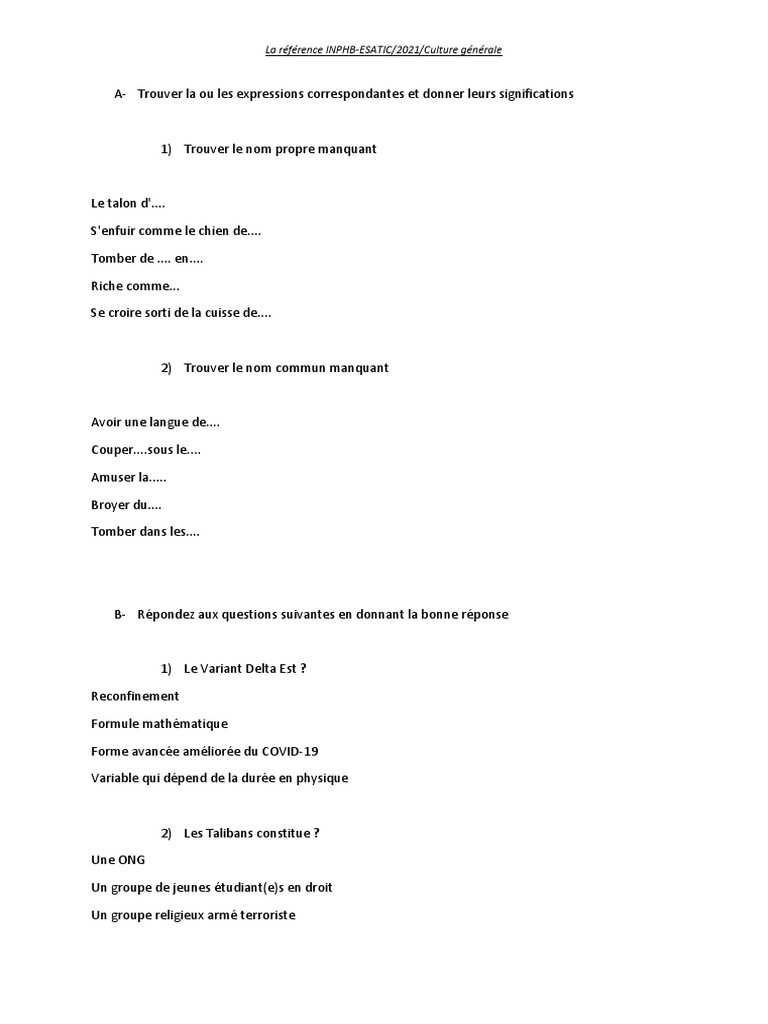 La référence INPHB-ESATIC/2021/Culture générale

A- Trouver la ou les expressions correspondantes et donner leurs significations

1) Trouver le nom propre manquant

Le talon d'....

S'enfuir comme le chien de....

Tomber de .... en....

Riche comme...

Se croire sorti de la cuisse de....

2) Trouver le nom commun manquant

Avoir une langue de....

Couper....sous le....

Amuser la.....

Broyer du....

Tomber dans les....

B- Répondez aux questions suivantes en donnant la bonne réponse

1) Le Variant Delta Est ?

Reconfinement

Formule mathématique

Forme avancée améliorée du COVID-19

Variable qui dépend de la durée en physique

2) Les Talibans constitue ?

Une ONG

Un groupe de jeunes étudiant(e)s en droit

Un groupe religieux armé terroriste